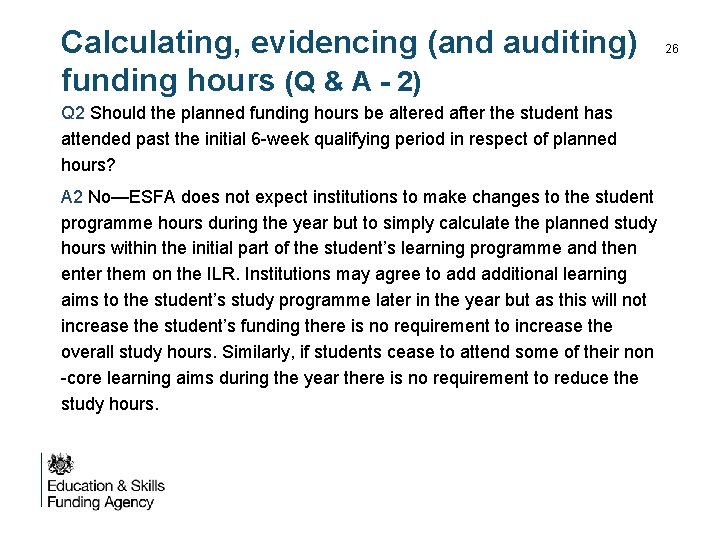 Calculating, evidencing (and auditing) funding hours (Q & A - 2)

26

Q2 Should the planned funding hours be altered after the student has attended past the initial 6-week qualifying period in respect of planned hours?

A2 No—ESFA does not expect institutions to make changes to the student programme hours during the year but to simply calculate the planned study hours within the initial part of the student's learning programme and then enter them on the ILR. Institutions may agree to add additional learning aims to the student's study programme later in the year but as this will not increase the student's funding there is no requirement to increase the overall study hours. Similarly, if students cease to attend some of their non -core learning aims during the year there is no requirement to reduce the study hours.

Education & Skills Funding Agency